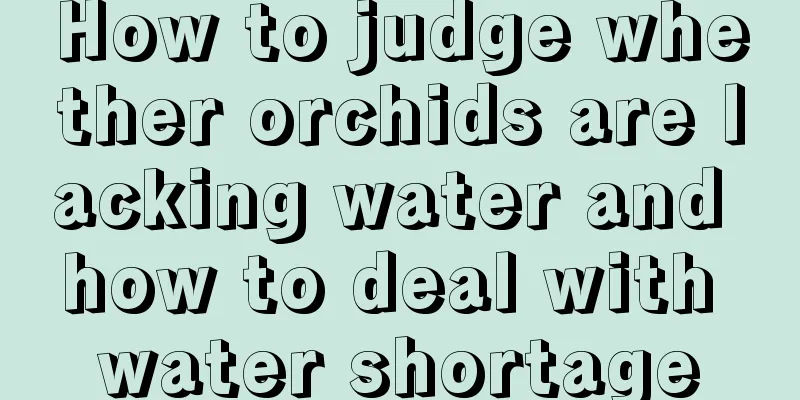 How to judge whether orchids are lacking water and how to deal with water shortage